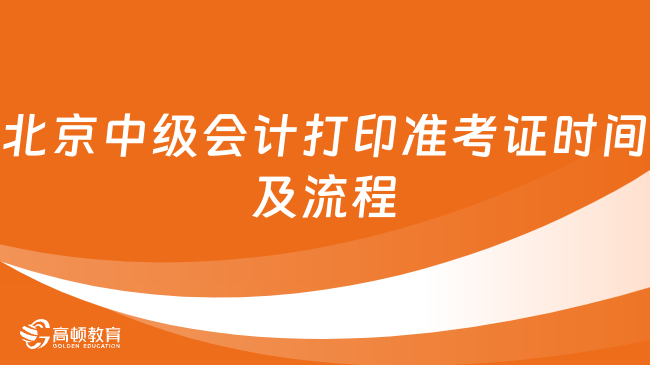 北京中级会计打印准考证时间及流程

高顿教育
GOLDEN EDUCATION